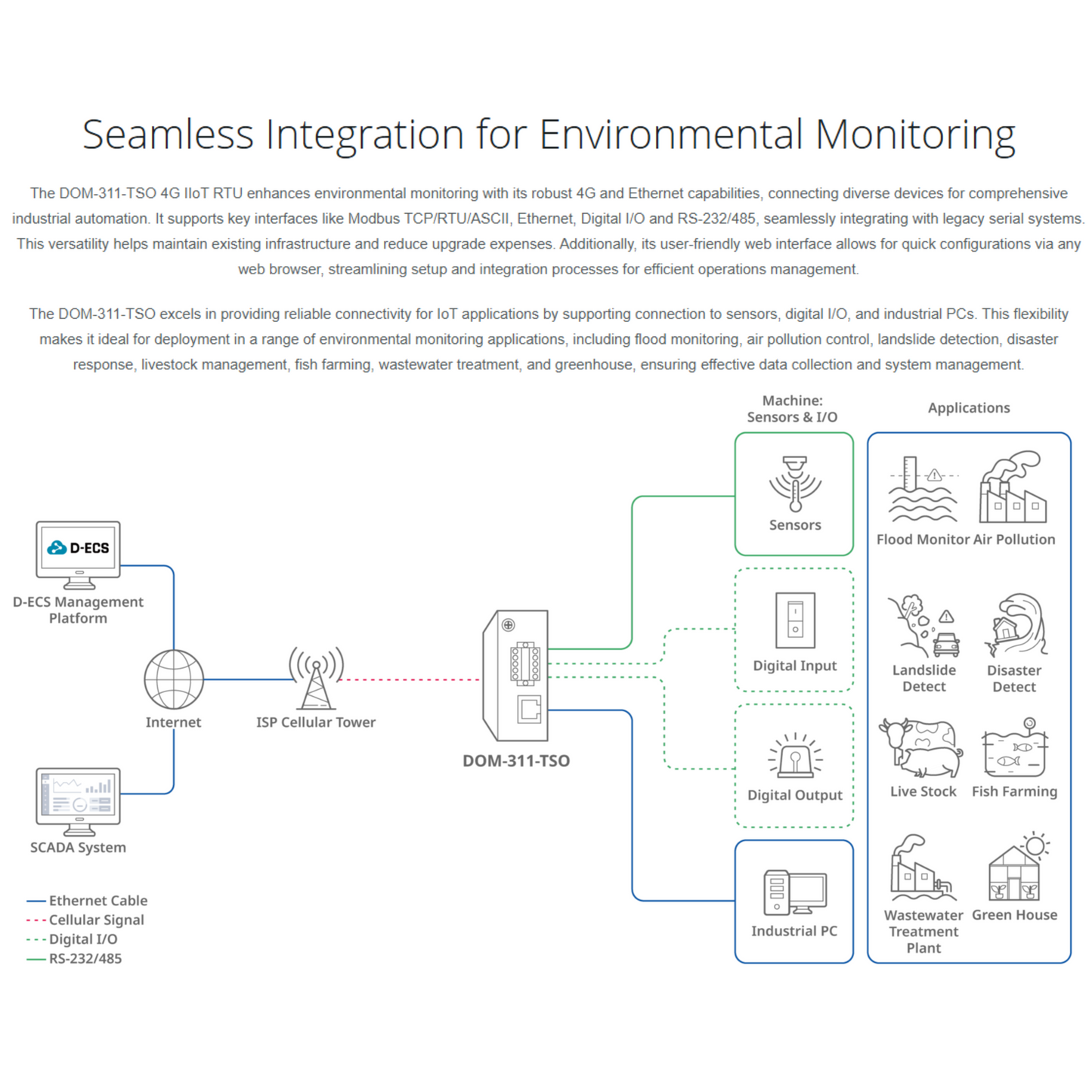 Seamless Integration for Environmental Monitoring

The DOM-311-TSO 4G IIoT RTU enhances environmental monitoring with its robust 4G and Ethernet capabilities, connecting diverse devices for comprehensive industrial automation. It supports key interfaces like Modbus TCP/RTU/ASCII, Ethernet, Digital I/O and RS-232/485, seamlessly integrating with legacy serial systems. This versatility helps maintain existing infrastructure and reduce upgrade expenses. Additionally, its user-friendly web interface allows for quick configurations via any web browser, streamlining setup and integration processes for efficient operations management.

The DOM-311-TSO excels in providing reliable connectivity for IoT applications by supporting connection to sensors, digital I/O, and industrial PCs. This flexibility makes it ideal for deployment in a range of environmental monitoring applications, including flood monitoring, air pollution control, landslide detection, disaster response, livestock management, fish farming, wastewater treatment, and greenhouse, ensuring effective data collection and system management.

D-ECS

D-ECS Management Platform

Internet

ISP Cellular Tower

SCADA System

DOM-311-TSO

Machine: Sensors & I/O

Sensors

Digital Input

Digital Output

Industrial PC

Applications

Flood Monitor

Air Pollution

Landslide Detect

Disaster Detect

Live Stock

Fish Farming

Wastewater Treatment Plant

Green House

Ethernet Cable
Cellular Signal
Digital I/O
RS-232/485